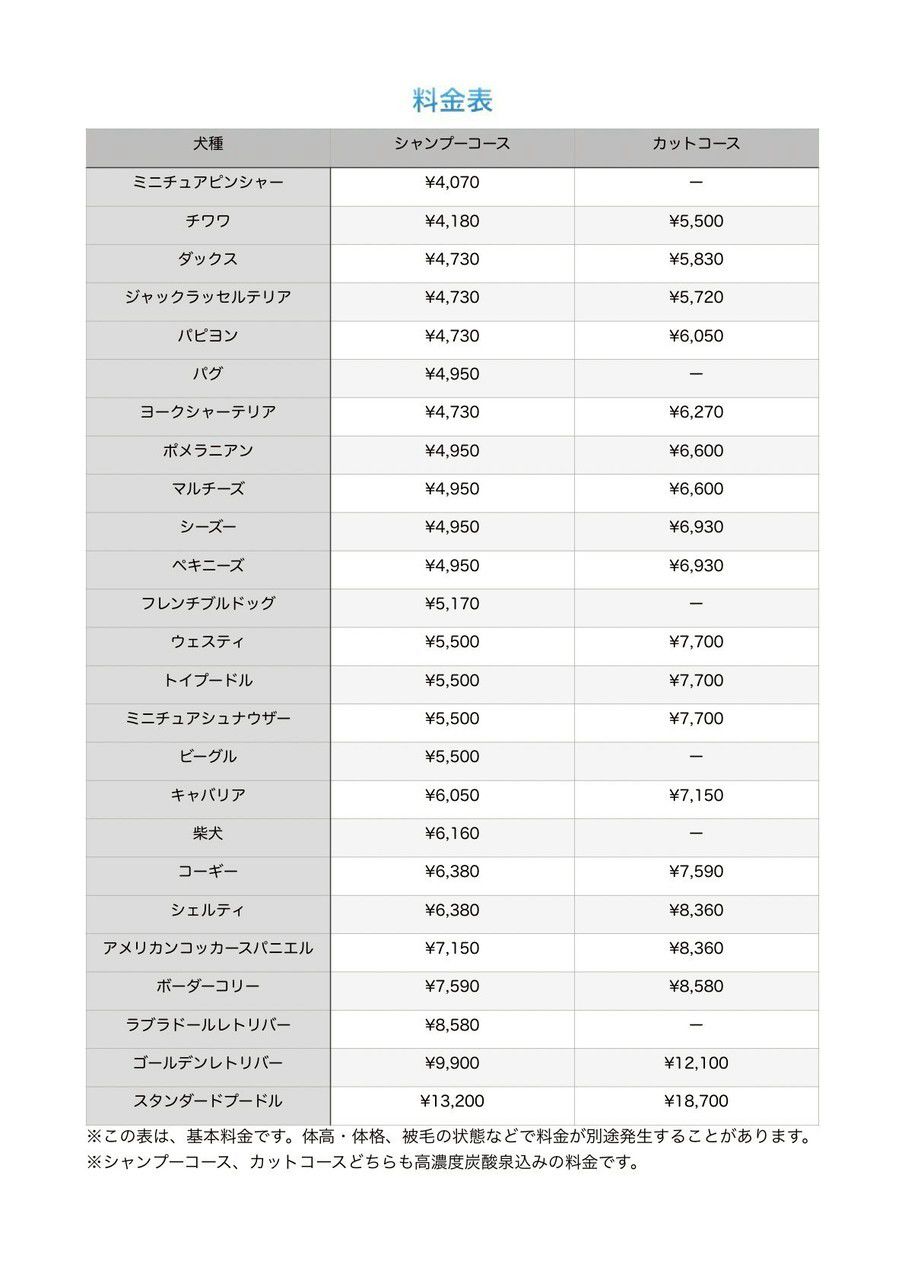 料金表

| 犬種 | シャンプーコース | カットコース |
|---|---|---|
| ミニチュアピンシャー | ¥4,070 | ー |
| チワワ | ¥4,180 | ¥5,500 |
| ダックス | ¥4,730 | ¥5,830 |
| ジャックラッセルテリア | ¥4,730 | ¥5,720 |
| パピヨン | ¥4,730 | ¥6,050 |
| パグ | ¥4,950 | ー |
| ヨークシャーテリア | ¥4,730 | ¥6,270 |
| ポメラニアン | ¥4,950 | ¥6,600 |
| マルチーズ | ¥4,950 | ¥6,600 |
| シーズー | ¥4,950 | ¥6,930 |
| ペキニーズ | ¥4,950 | ¥6,930 |
| フレンチブルドッグ | ¥5,170 | ー |
| ウェスティ | ¥5,500 | ¥7,700 |
| トイプードル | ¥5,500 | ¥7,700 |
| ミニチュアシュナウザー | ¥5,500 | ¥7,700 |
| ビーグル | ¥5,500 | ー |
| キャバリア | ¥6,050 | ¥7,150 |
| 柴犬 | ¥6,160 | ー |
| コーギー | ¥6,380 | ¥7,590 |
| シェルティ | ¥6,380 | ¥8,360 |
| アメリカンコッカースパニエル | ¥7,150 | ¥8,360 |
| ボーダーコリー | ¥7,590 | ¥8,580 |
| ラブラドールレトリバー | ¥8,580 | ー |
| ゴールデンレトリバー | ¥9,900 | ¥12,100 |
| スタンダードプードル | ¥13,200 | ¥18,700 |

※この表は、基本料金です。体高・体格、被毛の状態などで料金が別途発生することがあります。
※シャンプーコース、カットコースどちらも高濃度炭酸泉込みの料金です。